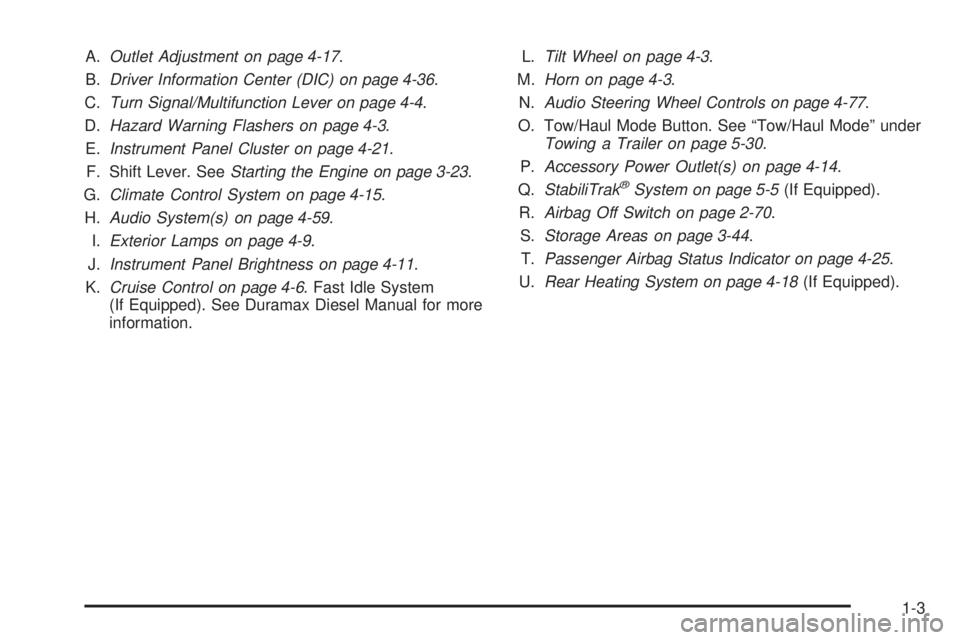 A. Outlet Adjustment on page 4-17.
B. Driver Information Center (DIC) on page 4-36.
C. Turn Signal/Multifunction Lever on page 4-4.
D. Hazard Warning Flashers on page 4-3.
E. Instrument Panel Cluster on page 4-21.
F. Shift Lever. See Starting the Engine on page 3-23.
G. Climate Control System on page 4-15.
H. Audio System(s) on page 4-59.
I. Exterior Lamps on page 4-9.
J. Instrument Panel Brightness on page 4-11.
K. Cruise Control on page 4-6. Fast Idle System (If Equipped). See Duramax Diesel Manual for more information.

L. Tilt Wheel on page 4-3.
M. Horn on page 4-3.
N. Audio Steering Wheel Controls on page 4-77.
O. Tow/Haul Mode Button. See “Tow/Haul Mode” under Towing a Trailer on page 5-30.
P. Accessory Power Outlet(s) on page 4-14.
Q. StabiliTrak® System on page 5-5 (If Equipped).
R. Airbag Off Switch on page 2-70.
S. Storage Areas on page 3-44.
T. Passenger Airbag Status Indicator on page 4-25.
U. Rear Heating System on page 4-18 (If Equipped).

1-3

carmanualsonline.info